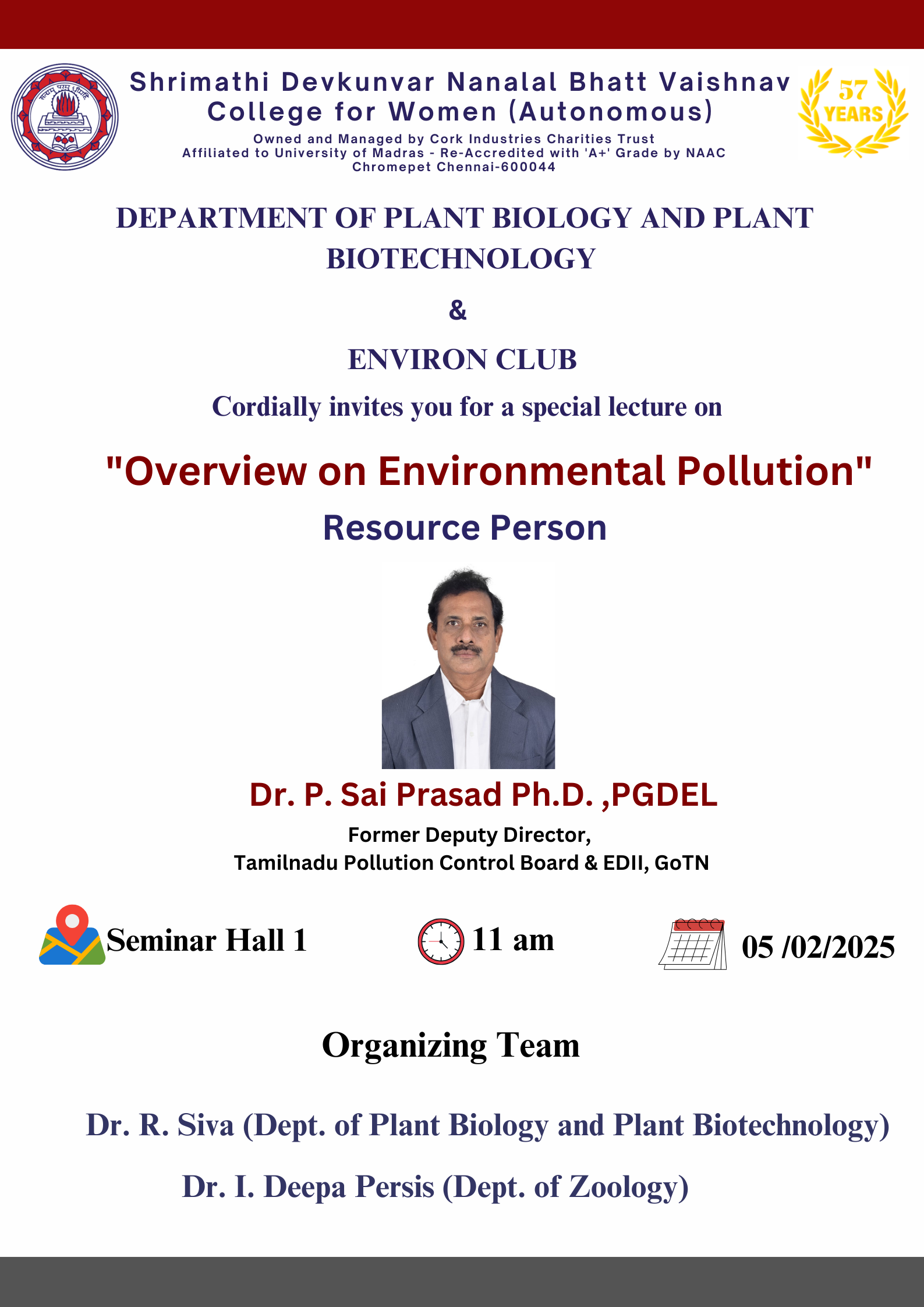 Shrimathi Devkunvar Nanalal Bhatt Vaishnav College for Women (Autonomous)
Owned and Managed by Cork Industries Charities Trust
Affiliated to University of Madras - Re-Accredited with 'A+' Grade by NAAC
Chromepet Chennai-600044

57 YEARS

DEPARTMENT OF PLANT BIOLOGY AND PLANT BIOTECHNOLOGY

&

ENVIRON CLUB

Cordially invites you for a special lecture on

"Overview on Environmental Pollution"

Resource Person

Dr. P. Sai Prasad Ph.D. ,PGDEL

Former Deputy Director,
Tamilnadu Pollution Control Board & EDII, GoTN

Seminar Hall 1

11 am

05 /02/2025

Organizing Team

Dr. R. Siva (Dept. of Plant Biology and Plant Biotechnology)

Dr. I. Deepa Persis (Dept. of Zoology)